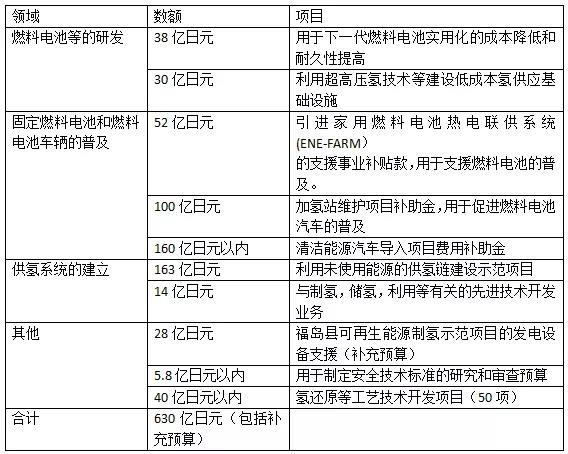 | 领域 | 数额 | 项目 |
|---|---|---|
| 燃料电池等的研发 | 38 亿日元 | 用于下一代燃料电池实用化的成本降低和耐久性提高 |
|  | 30 亿日元 | 利用超高压氢技术等建设低成本氢供应基础设施 |
| 固定燃料电池和燃料电池车辆的普及 | 52 亿日元 | 引进家用燃料电池热电联供系统（ENE-FARM）的支援事业补贴款，用于支援燃料电池的普及。 |
|  | 100 亿日元 | 加氢站维护项目补助金，用于促进燃料电池汽车的普及 |
|  | 160 亿日元以内 | 清洁能源汽车导入项目费用补助金 |
| 供氢系统的建立 | 163 亿日元 | 利用未使用能源的供氢链建设示范项目 |
|  | 14 亿日元 | 与制氢，储氢，利用等有关的先进技术开发业务 |
| 其他 | 28 亿日元 | 福岛县可再生能源制氢示范项目的发电设备支援（补充预算） |
|  | 5.8 亿日元以内 | 用于制定安全技术标准的研究和审查预算 |
|  | 40 亿日元以内 | 氢还原等工艺技术开发项目（50 项） |
| 合计 | 630 亿日元（包括补充预算） |  |